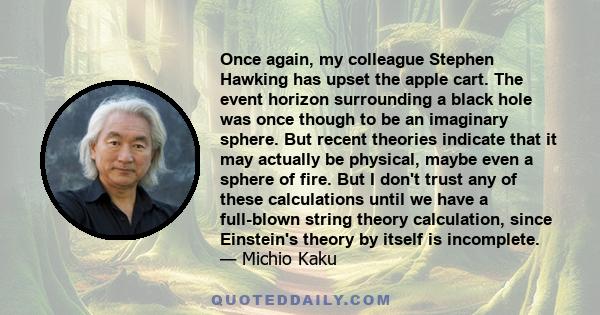 Once again, my colleague Stephen Hawking has upset the apple cart. The event horizon surrounding a black hole was once though to be an imaginary sphere. But recent theories indicate that it may actually be physical, maybe even a sphere of fire. But I don't trust any of these calculations until we have a full-blown string theory calculation, since Einstein's theory by itself is incomplete.
— Michio Kaku

QUOTEDDAILY.COM